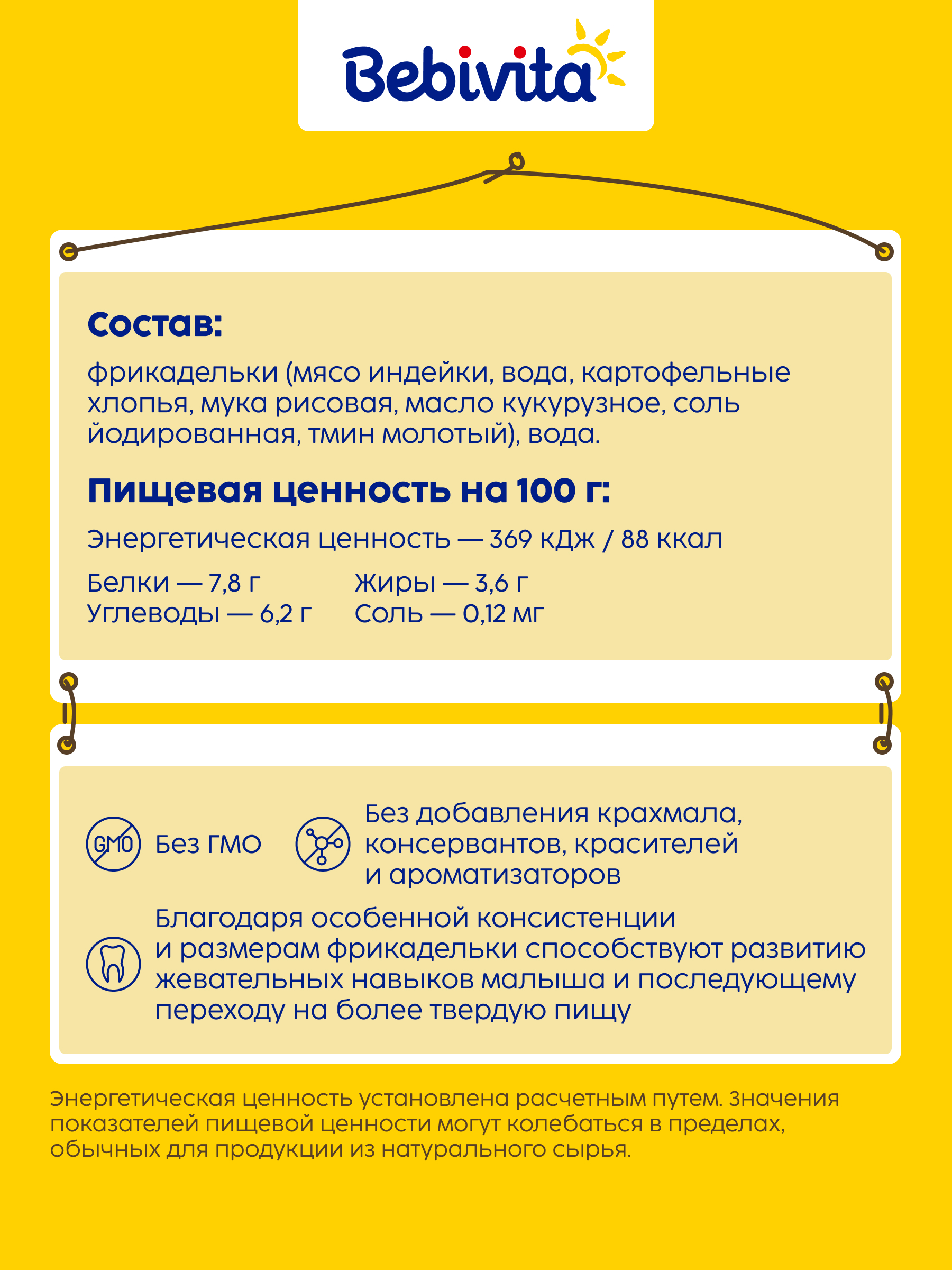 Bebivita

Состав:

фрикадельки (мясо индейки, вода, картофельные хлопья, мука рисовая, масло кукурузное, соль йодированная, тмин молотый), вода.

Пищевая ценность на 100 г:

Энергетическая ценность — 369 кДж / 88 ккал

Белки — 7,8 г
Углеводы — 6,2 г

Жиры — 3,6 г
Соль — 0,12 мг

GMO

Без ГМО

Без добавления крахмала, консервантов, красителей и ароматизаторов

Благодаря особенной консистенции и размерам фрикадельки способствуют развитию жевательных навыков малыша и последующему переходу на более твердую пищу

Энергетическая ценность установлена расчетным путем. Значения показателей пищевой ценности могут колебаться в пределах, обычных для продукции из натурального сырья.